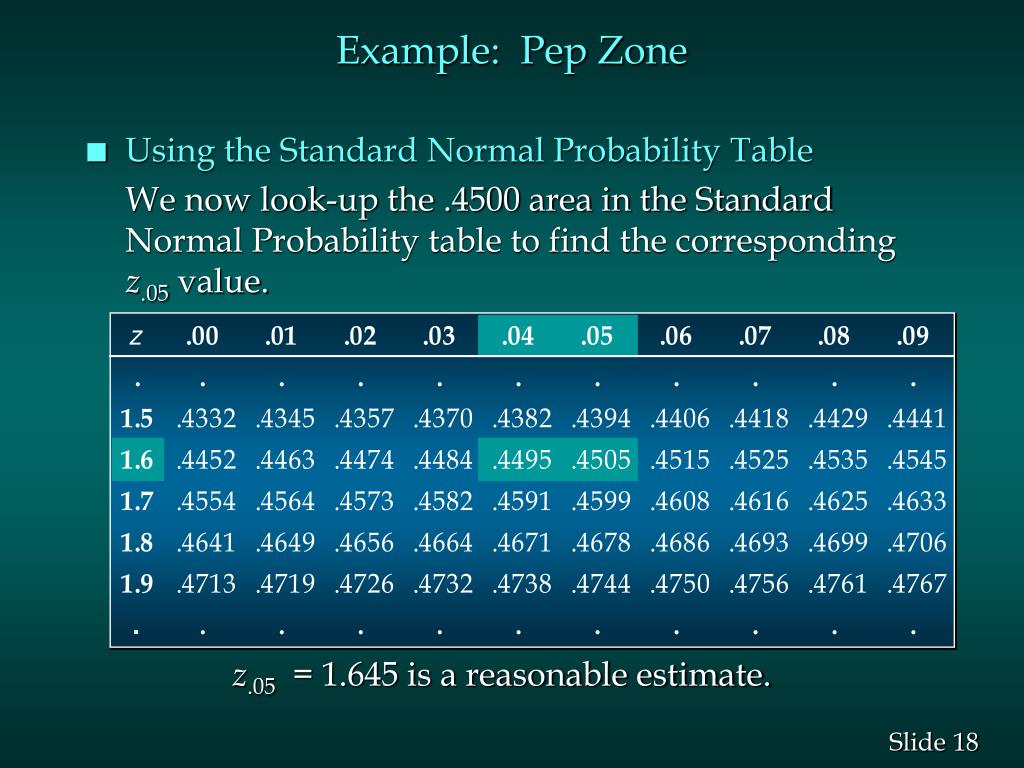 Example: Pep Zone

■ Using the Standard Normal Probability Table

We now look-up the .4500 area in the Standard Normal Probability table to find the corresponding $z_{.05}$ value.

| $z$ | .00 | .01 | .02 | .03 | .04 | .05 | .06 | .07 | .08 | .09 |
|---|---|---|---|---|---|---|---|---|---|---|
| . | . | . | . | . | . | . | . | . | . | . |
| 1.5 | .4332 | .4345 | .4357 | .4370 | .4382 | .4394 | .4406 | .4418 | .4429 | .4441 |
| 1.6 | .4452 | .4463 | .4474 | .4484 | .4495 | .4505 | .4515 | .4525 | .4535 | .4545 |
| 1.7 | .4554 | .4564 | .4573 | .4582 | .4591 | .4599 | .4608 | .4616 | .4625 | .4633 |
| 1.8 | .4641 | .4649 | .4656 | .4664 | .4671 | .4678 | .4686 | .4693 | .4699 | .4706 |
| 1.9 | .4713 | .4719 | .4726 | .4732 | .4738 | .4744 | .4750 | .4756 | .4761 | .4767 |
| . | . | . | . | . | . | . | . | . | . | . |

$z_{.05}$ = 1.645 is a reasonable estimate.

Slide 18